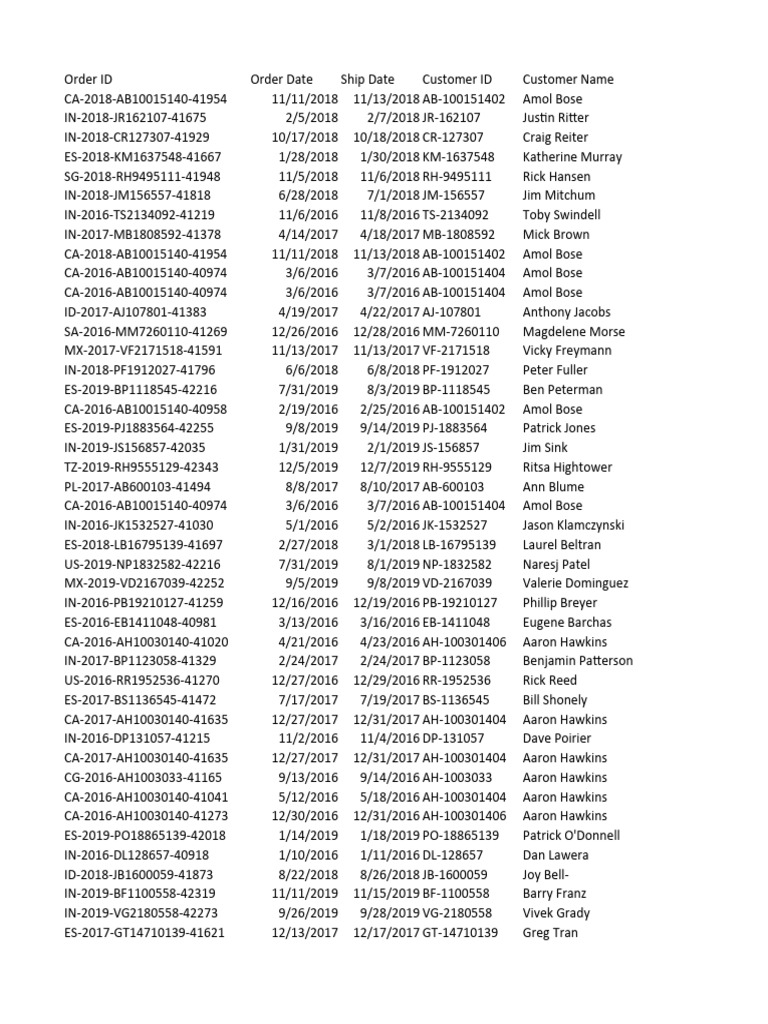 | Order ID | Order Date | Ship Date | Customer ID | Customer Name |
|---|---|---|---|---|
| CA-2018-AB10015140-41954 | 11/11/2018 | 11/13/2018 | AB-100151402 | Amol Bose |
| IN-2018-JR162107-41675 | 2/5/2018 | 2/7/2018 | JR-162107 | Justin Ritter |
| IN-2018-CR127307-41929 | 10/17/2018 | 10/18/2018 | CR-127307 | Craig Reiter |
| ES-2018-KM1637548-41667 | 1/28/2018 | 1/30/2018 | KM-1637548 | Katherine Murray |
| SG-2018-RH9495111-41948 | 11/5/2018 | 11/6/2018 | RH-9495111 | Rick Hansen |
| IN-2018-JM156557-41818 | 6/28/2018 | 7/1/2018 | JM-156557 | Jim Mitchum |
| IN-2016-TS2134092-41219 | 11/6/2016 | 11/8/2016 | TS-2134092 | Toby Swindell |
| IN-2017-MB1808592-41378 | 4/14/2017 | 4/18/2017 | MB-1808592 | Mick Brown |
| CA-2018-AB10015140-41954 | 11/11/2018 | 11/13/2018 | AB-100151402 | Amol Bose |
| CA-2016-AB10015140-40974 | 3/6/2016 | 3/7/2016 | AB-100151404 | Amol Bose |
| CA-2016-AB10015140-40974 | 3/6/2016 | 3/7/2016 | AB-100151404 | Amol Bose |
| ID-2017-AJ107801-41383 | 4/19/2017 | 4/22/2017 | AJ-107801 | Anthony Jacobs |
| SA-2016-MM7260110-41269 | 12/26/2016 | 12/28/2016 | MM-7260110 | Magdelene Morse |
| MX-2017-VF2171518-41591 | 11/13/2017 | 11/13/2017 | VF-2171518 | Vicky Freymann |
| IN-2018-PF1912027-41796 | 6/6/2018 | 6/8/2018 | PF-1912027 | Peter Fuller |
| ES-2019-BP1118545-42216 | 7/31/2019 | 8/3/2019 | BP-1118545 | Ben Peterman |
| CA-2016-AB10015140-40958 | 2/19/2016 | 2/25/2016 | AB-100151402 | Amol Bose |
| ES-2019-PJ1883564-42255 | 9/8/2019 | 9/14/2019 | PJ-1883564 | Patrick Jones |
| IN-2019-JS156857-42035 | 1/31/2019 | 2/1/2019 | JS-156857 | Jim Sink |
| TZ-2019-RH9555129-42343 | 12/5/2019 | 12/7/2019 | RH-9555129 | Ritsa Hightower |
| PL-2017-AB600103-41494 | 8/8/2017 | 8/10/2017 | AB-600103 | Ann Blume |
| CA-2016-AB10015140-40974 | 3/6/2016 | 3/7/2016 | AB-100151404 | Amol Bose |
| IN-2016-JK1532527-41030 | 5/1/2016 | 5/2/2016 | JK-1532527 | Jason Klamczynski |
| ES-2018-LB16795139-41697 | 2/27/2018 | 3/1/2018 | LB-16795139 | Laurel Beltran |
| US-2019-NP1832582-42216 | 7/31/2019 | 8/1/2019 | NP-1832582 | Naresj Patel |
| MX-2019-VD2167039-42252 | 9/5/2019 | 9/8/2019 | VD-2167039 | Valerie Dominguez |
| IN-2016-PB19210127-41259 | 12/16/2016 | 12/19/2016 | PB-19210127 | Phillip Breyer |
| ES-2016-EB1411048-40981 | 3/13/2016 | 3/16/2016 | EB-1411048 | Eugene Barchas |
| CA-2016-AH10030140-41020 | 4/21/2016 | 4/23/2016 | AH-100301406 | Aaron Hawkins |
| IN-2017-BP1123058-41329 | 2/24/2017 | 2/24/2017 | BP-1123058 | Benjamin Patterson |
| US-2016-RR1952536-41270 | 12/27/2016 | 12/29/2016 | RR-1952536 | Rick Reed |
| ES-2017-BS1136545-41472 | 7/17/2017 | 7/19/2017 | BS-1136545 | Bill Shonely |
| CA-2017-AH10030140-41635 | 12/27/2017 | 12/31/2017 | AH-100301404 | Aaron Hawkins |
| IN-2016-DP131057-41215 | 11/2/2016 | 11/4/2016 | DP-131057 | Dave Poirier |
| CA-2017-AH10030140-41635 | 12/27/2017 | 12/31/2017 | AH-100301404 | Aaron Hawkins |
| CG-2016-AH1003033-41165 | 9/13/2016 | 9/14/2016 | AH-1003033 | Aaron Hawkins |
| CA-2016-AH10030140-41041 | 5/12/2016 | 5/18/2016 | AH-100301404 | Aaron Hawkins |
| CA-2016-AH10030140-41273 | 12/30/2016 | 12/31/2016 | AH-100301406 | Aaron Hawkins |
| ES-2019-PO18865139-42018 | 1/14/2019 | 1/18/2019 | PO-18865139 | Patrick O'Donnell |
| IN-2016-DL128657-40918 | 1/10/2016 | 1/11/2016 | DL-128657 | Dan Lawera |
| ID-2018-JB1600059-41873 | 8/22/2018 | 8/26/2018 | JB-1600059 | Joy Bell- |
| IN-2019-BF1100558-42319 | 11/11/2019 | 11/15/2019 | BF-1100558 | Barry Franz |
| IN-2019-VG2180558-42273 | 9/26/2019 | 9/28/2019 | VG-2180558 | Vivek Grady |
| ES-2017-GT14710139-41621 | 12/13/2017 | 12/17/2017 | GT-14710139 | Greg Tran |